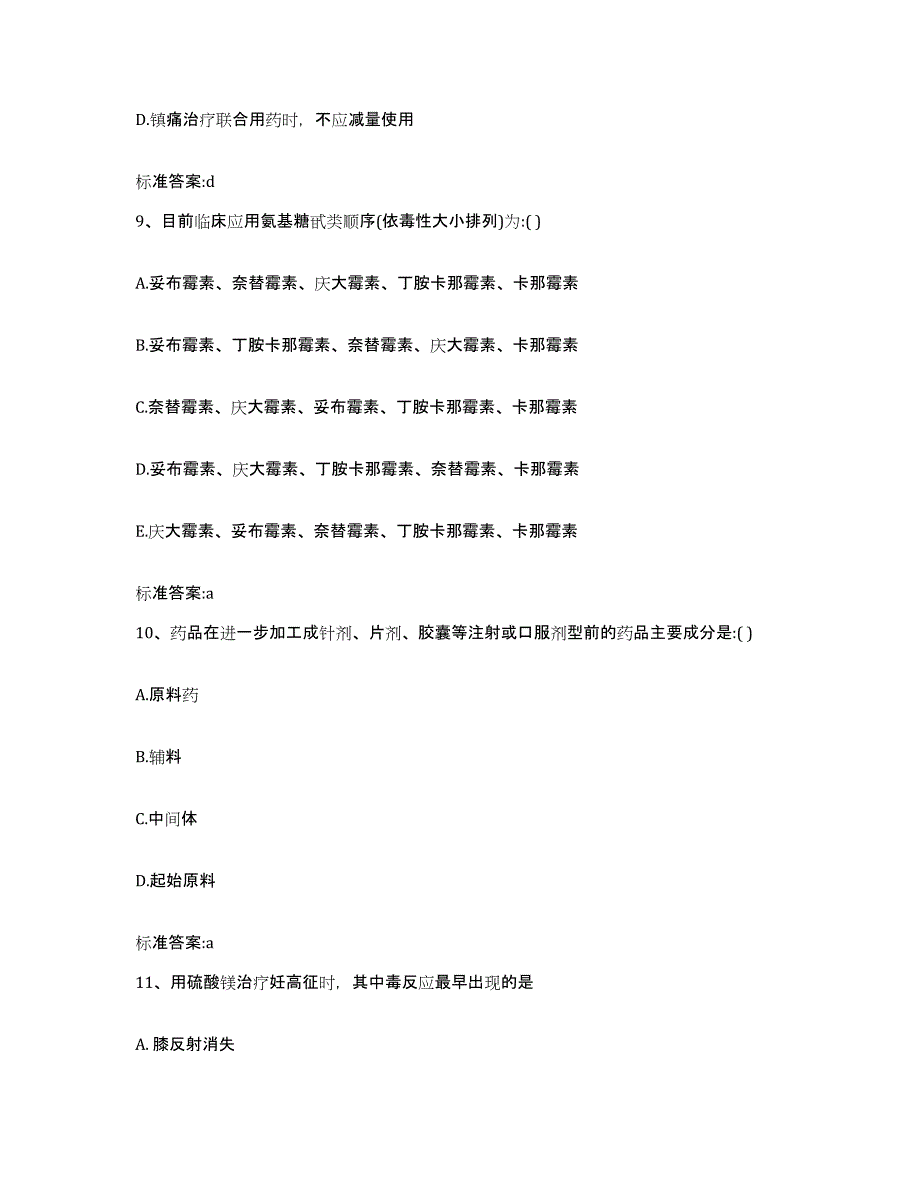 D.镇痛治疗联合用药时，不应减量使用

标准答案:d

9、目前临床应用氨基糖甙类顺序(依毒性大小排列)为:( )

A.妥布霉素、奈替霉素、庆大霉素、丁胺卡那霉素、卡那霉素

B.妥布霉素、丁胺卡那霉素、奈替霉素、庆大霉素、卡那霉素

C.奈替霉素、庆大霉素、妥布霉素、丁胺卡那霉素、卡那霉素

D.妥布霉素、庆大霉素、丁胺卡那霉素、奈替霉素、卡那霉素

E.庆大霉素、妥布霉素、奈替霉素、丁胺卡那霉素、卡那霉素

标准答案:a

10、药品在进一步加工成针剂、片剂、胶囊等注射或口服剂型前的药品主要成分是:( )

A.原料药

B.辅料

C.中间体

D.起始原料

标准答案:a

11、用硫酸镁治疗妊高征时，其中毒反应最早出现的是

A. 膝反射消失